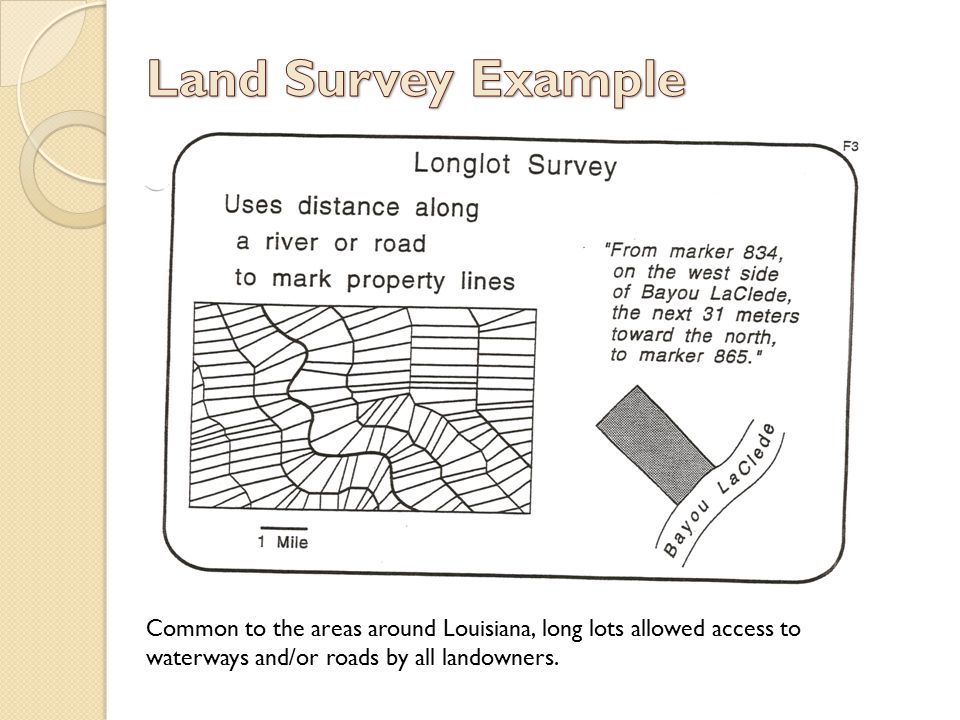 Land Survey Example

F3

Longlot Survey

Uses distance along a river or road to mark property lines

"From marker 834, on the west side of Bayou LaClede, the next 31 meters toward the north, to marker 865."

1 Mile

Bayou LaClede

Common to the areas around Louisiana, long lots allowed access to waterways and/or roads by all landowners.